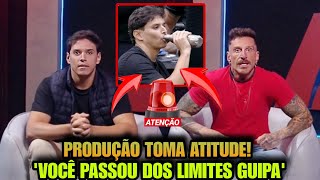 ATENÇÃO

PRODUÇÃO TOMA ATITUDE!
'VOCÊ PASSOU DOS LIMITES GUIPA'